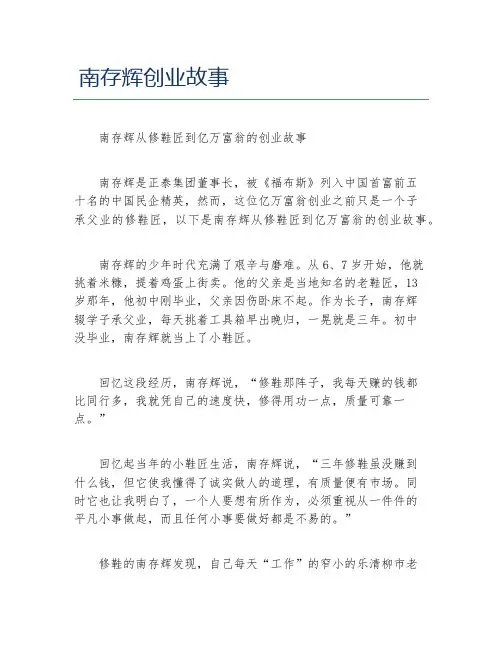 南存辉创业故事

南存辉从修鞋匠到亿万富翁的创业故事

南存辉是正泰集团董事长，被《福布斯》列入中国首富前五十名的中国民企精英，然而，这位亿万富翁创业之前只是一个子承父业的修鞋匠，以下是南存辉从修鞋匠到亿万富翁的创业故事。

南存辉的少年时代充满了艰辛与磨难。从6、7岁开始，他就挑着米糠，提着鸡蛋上街卖。他的父亲是当地知名的老鞋匠，13岁那年，他初中刚毕业，父亲因伤卧床不起。作为长子，南存辉辍学子承父业，每天挑着工具箱早出晚归，一晃就是三年。初中没毕业，南存辉就当上了小鞋匠。

回忆这段经历，南存辉说，“修鞋那阵子，我每天赚的钱都比同行多，我就凭自己的速度快，修得用功一点，质量可靠一点。”

回忆起当年的小鞋匠生活，南存辉说，“三年修鞋虽没赚到什么钱，但它使我懂得了诚实做人的道理，有质量便有市场。同时它也让我明白了，一个人要想有所作为，必须重视从一件件的平凡小事做起，而且任何小事要做好都是不易的。”

修鞋的南存辉发现，自己每天“工作”的窄小的乐清柳市老